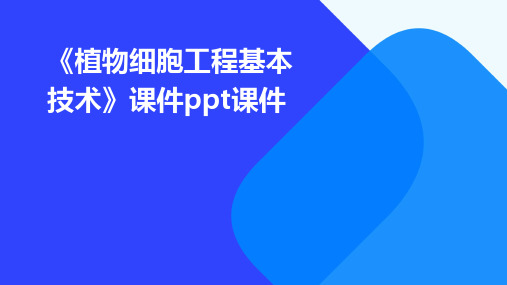 《植物细胞工程基本技术》课件ppt课件